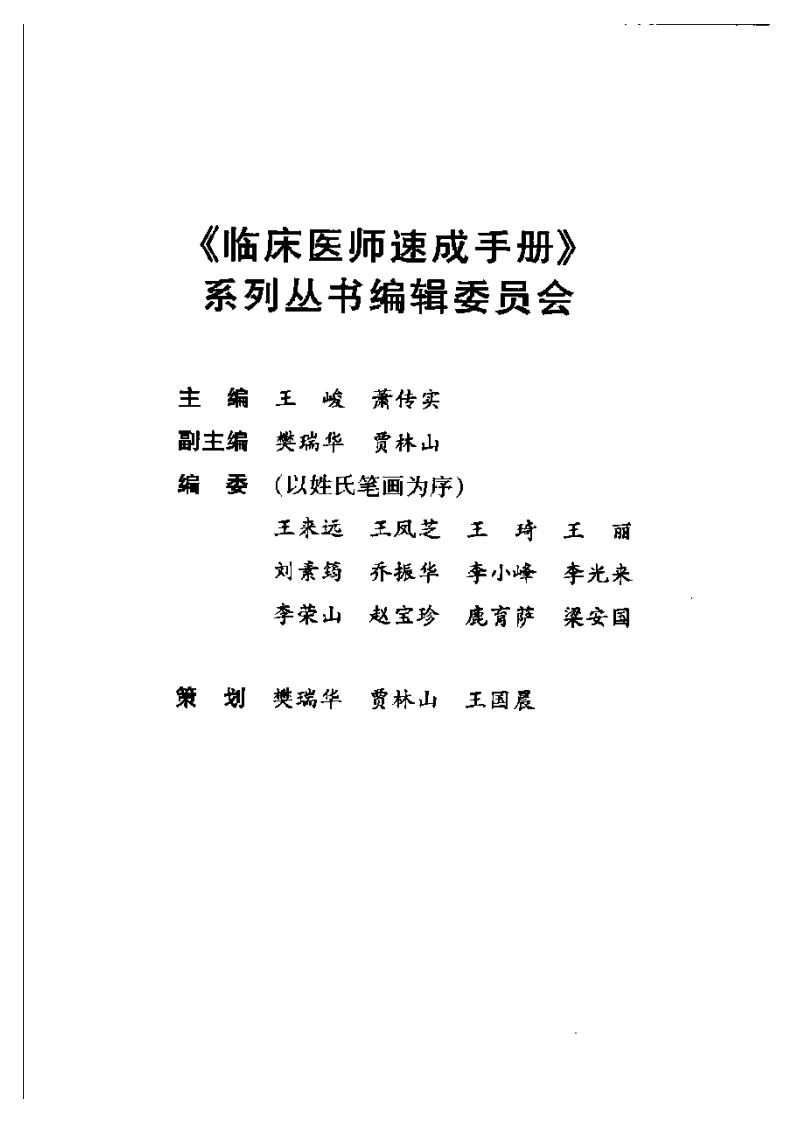 《临床医师速成手册》
系列丛书编辑委员会

主　编　王　峻　萧传实

副主编　樊瑞华　贾林山

编　委　（以姓氏笔画为序）

王来远　王凤芝　王　琦　王　丽
刘素筠　乔振华　李小峰　李光来
李荣山　赵宝珍　鹿育萨　梁安国

策　划　樊瑞华　贾林山　王国晨